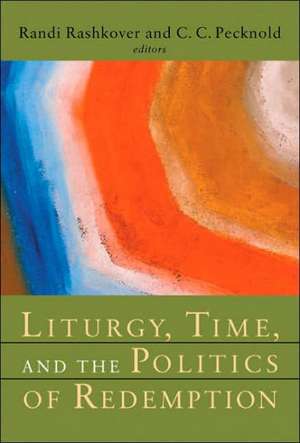 Randi Rashkover and C. C. Pecknold
editors

LITURGY, TIME,
AND THE POLITICS
OF REDEMPTION